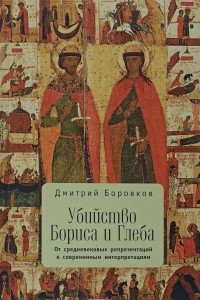 Дмитрий Боровков

Убийство Бориса и Глеба

От средневековых репрезентаций к современным интерпретациям